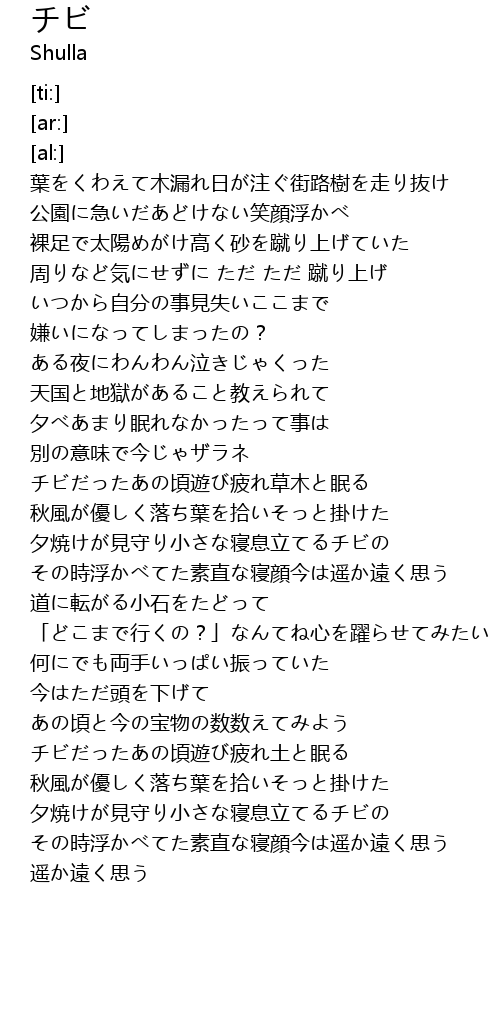 チビ
Shulla

[ti:]
[ar:]
[al:]
葉をくわえて木漏れ日が注ぐ街路樹を走り抜け
公園に急いだあどけない笑顔浮かべ
裸足で太陽めがけ高く砂を蹴り上げていた
周りなど気にせずに ただ ただ 蹴り上げ
いつから自分の事見失いここまで
嫌いになってしまったの？
ある夜にわんわん泣きじゃくった
天国と地獄があること教えられて
夕べあまり眠れなかったって事は
別の意味で今じゃザラネ
チビだったあの頃遊び疲れ草木と眠る
秋風が優しく落ち葉を拾いそっと掛けた
夕焼けが見守り小さな寝息立てるチビの
その時浮かべてた素直な寝顔今は遥か遠く思う
道に転がる小石をたどって
「どこまで行くの？」なんてね心を躍らせてみたい
何にでも両手いっぱい振っていた
今はただ頭を下げて
あの頃と今の宝物の数数えてみよう
チビだったあの頃遊び疲れ土と眠る
秋風が優しく落ち葉を拾いそっと掛けた
夕焼けが見守り小さな寝息立てるチビの
その時浮かべてた素直な寝顔今は遥か遠く思う
遥か遠く思う